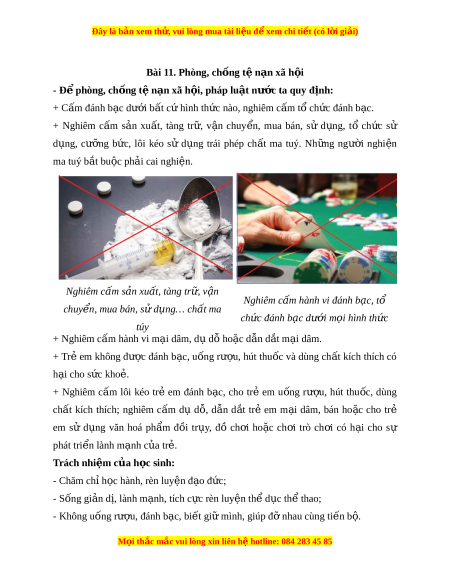 Đây là bản xem thử, vui lòng mua tài liệu để xem chi tiết (có lời giải)

Bài 11. Phòng, chống tệ nạn xã hội

- Để phòng, chống tệ nạn xã hội, pháp luật nước ta quy định:

+ Cấm đánh bạc dưới bất cứ hình thức nào, nghiêm cấm tổ chức đánh bạc.

+ Nghiêm cấm sản xuất, tàng trữ, vận chuyển, mua bán, sử dụng, tổ chức sử dụng, cưỡng bức, lôi kéo sử dụng trái phép chất ma tuý. Những người nghiện ma tuý bắt buộc phải cai nghiện.

Nghiêm cấm sản xuất, tàng trữ, vận chuyển, mua bán, sử dụng… chất ma túy

Nghiêm cấm hành vi đánh bạc, tổ chức đánh bạc dưới mọi hình thức

+ Nghiêm cấm hành vi mại dâm, dụ dỗ hoặc dẫn dắt mại dâm.

+ Trẻ em không được đánh bạc, uống rượu, hút thuốc và dùng chất kích thích có hại cho sức khoẻ.

+ Nghiêm cấm lôi kéo trẻ em đánh bạc, cho trẻ em uống rượu, hút thuốc, dùng chất kích thích; nghiêm cấm dụ dỗ, dẫn dắt trẻ em mại dâm, bán hoặc cho trẻ em sử dụng văn hoá phẩm đồi trụy, đồ chơi hoặc chơi trò chơi có hại cho sự phát triển lành mạnh của trẻ.

Trách nhiệm của học sinh:

- Chăm chỉ học hành, rèn luyện đạo đức;

- Sống giản dị, lành mạnh, tích cực rèn luyện thể dục thể thao;

- Không uống rượu, đánh bạc, biết giữ mình, giúp đỡ nhau cùng tiến bộ.

Mọi thắc mắc vui lòng xin liên hệ hotline: 084 283 45 85